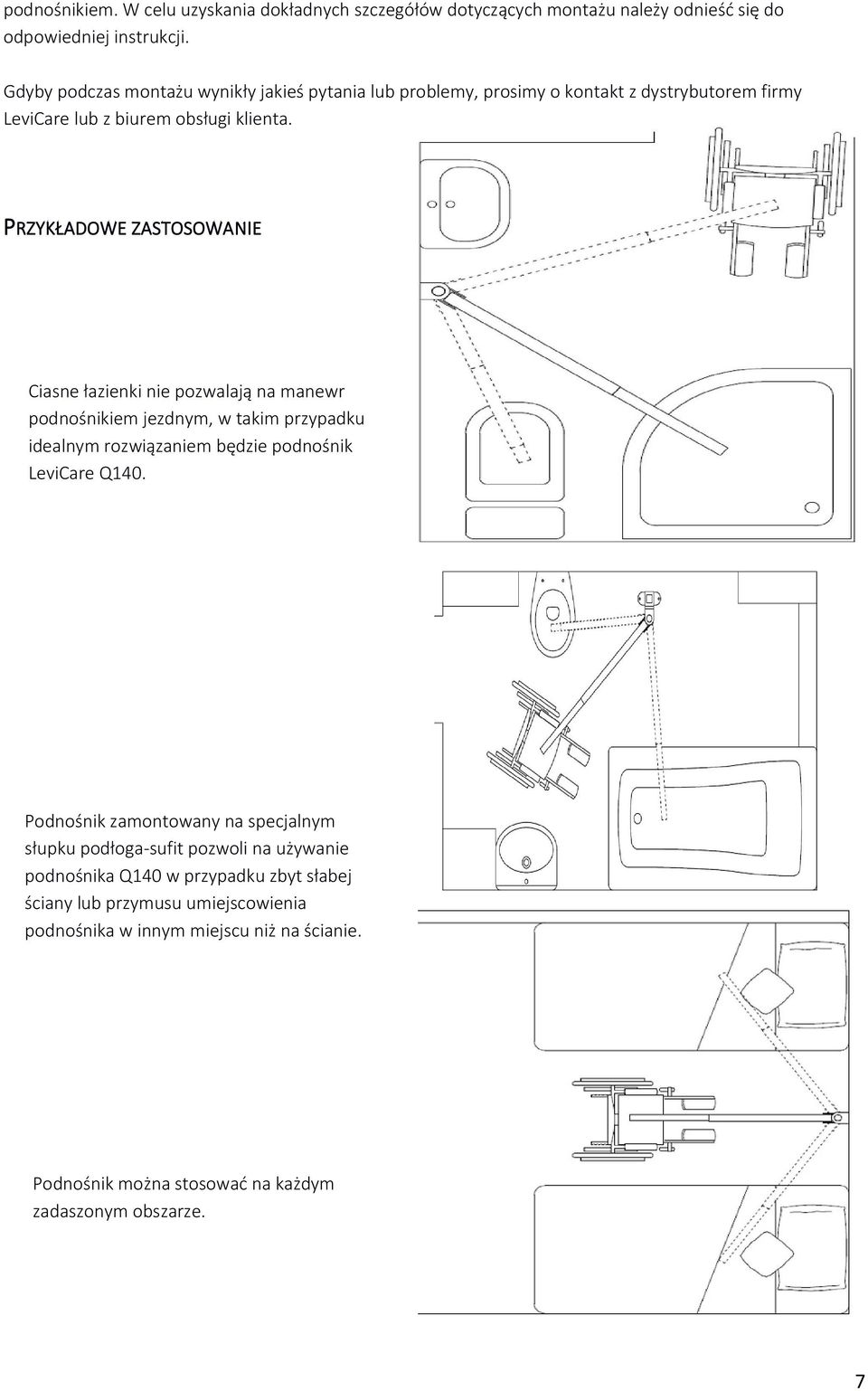 podnośnikiem. W celu uzyskania dokładnych szczegółów dotyczących montażu należy odnieść się do odpowiedniej instrukcji.

Gdyby podczas montażu wynikły jakieś pytania lub problemy, prosimy o kontakt z dystrybutorem firmy LeviCare lub z biurem obsługi klienta.

PRZYKŁADOWE ZASTOSOWANIE

Ciasne łazienki nie pozwalają na manewr podnośnikiem jezdnym, w takim przypadku idealnym rozwiązaniem będzie podnośnik LeviCare Q140.

Podnośnik zamontowany na specjalnym słupku podłoga-sufit pozwoli na używanie podnośnika Q140 w przypadku zbyt słabej ściany lub przymusu umiejscowienia podnośnika w innym miejscu niż na ścianie.

Podnośnik można stosować na każdym zadaszonym obszarze.

7